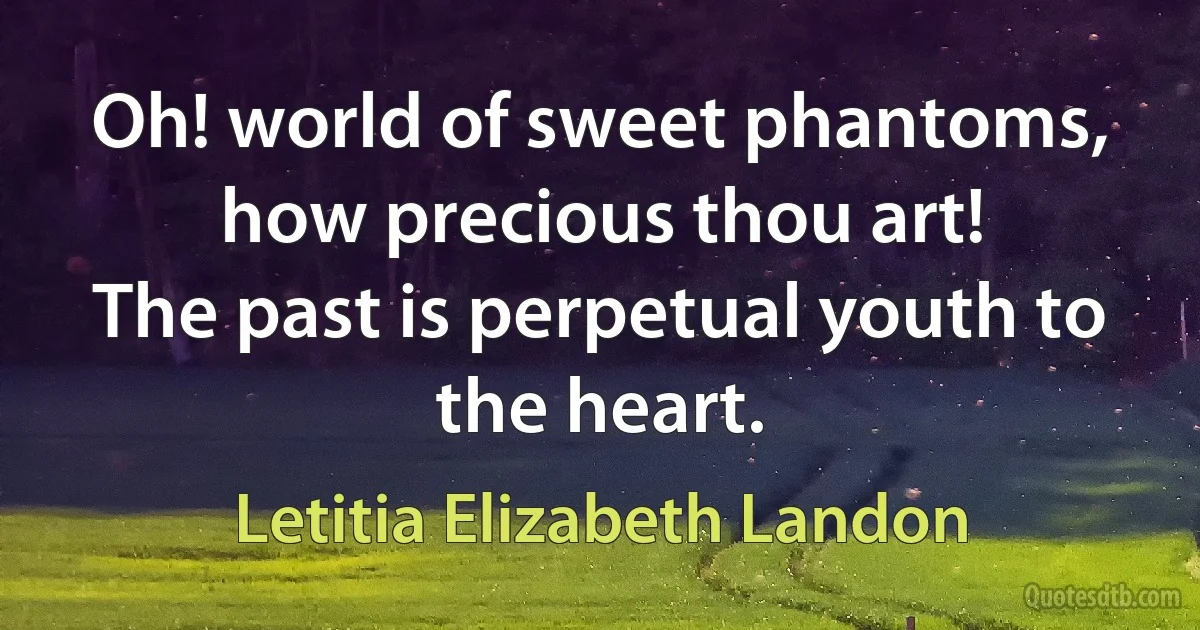 Oh! world of sweet phantoms, how precious thou art!
The past is perpetual youth to the heart.

Letitia Elizabeth Landon

Quotesdtb.com